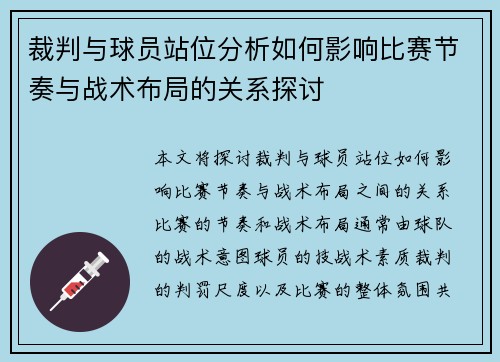 裁判与球员站位分析如何影响比赛节奏与战术布局的关系探讨

本文将探讨裁判与球员站位如何影响比赛节奏与战术布局之间的关系比赛的节奏和战术布局通常由球队的战术意图球员的技战术素质裁判的判罚尺度以及比赛的整体氛围共